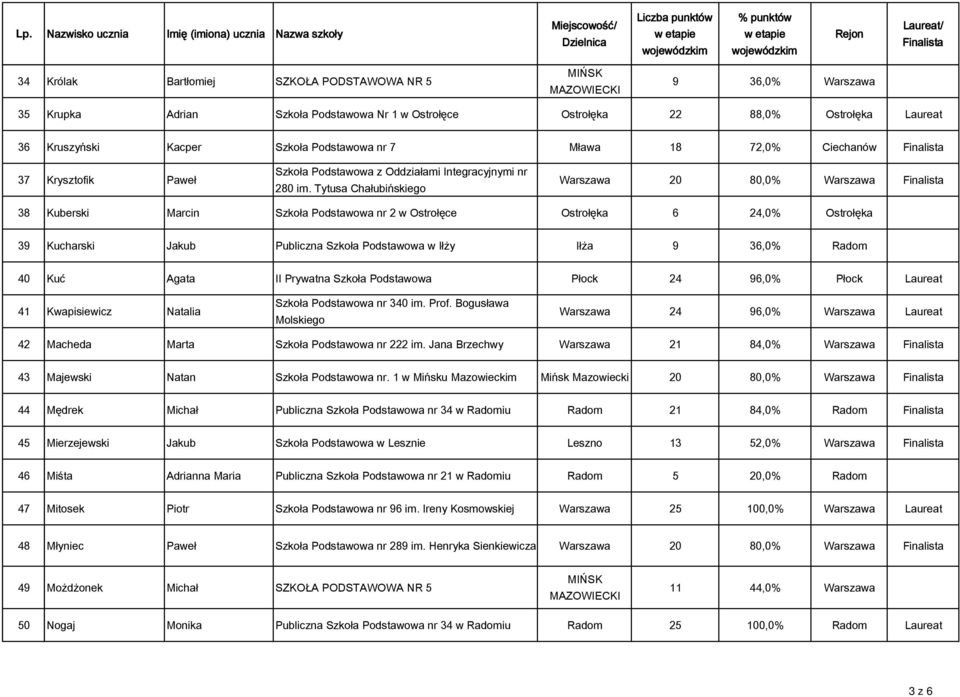 | Lp. | Nazwisko ucznia | Imię (imiona) ucznia | Nazwa szkoły | Miejscowość/ Dzielnica | Liczba punktów w etapie wojewódzkim | % punktów w etapie wojewódzkim | Rejon | Laureat/ Finalista |
|---|---|---|---|---|---|---|---|---|
| 34 | Królak | Bartłomiej | SZKOŁA PODSTAWOWA NR 5 | MIŃSK MAZOWIECKI | 9 | 36,0% | Warszawa | |
| 35 | Krupka | Adrian | Szkoła Podstawowa Nr 1 w Ostrołęce | Ostrołęka | 22 | 88,0% | Ostrołęka | Laureat |
| 36 | Kruszyński | Kacper | Szkoła Podstawowa nr 7 | Mława | 18 | 72,0% | Ciechanów | Finalista |
| 37 | Krysztofik | Paweł | Szkoła Podstawowa z Oddziałami Integracyjnymi nr 280 im. Tytusa Chałubińskiego | Warszawa | 20 | 80,0% | Warszawa | Finalista |
| 38 | Kuberski | Marcin | Szkoła Podstawowa nr 2 w Ostrołęce | Ostrołęka | 6 | 24,0% | Ostrołęka | |
| 39 | Kucharski | Jakub | Publiczna Szkoła Podstawowa w Iłży | Iłża | 9 | 36,0% | Radom | |
| 40 | Kuć | Agata | II Prywatna Szkoła Podstawowa | Płock | 24 | 96,0% | Płock | Laureat |
| 41 | Kwapisiewicz | Natalia | Szkoła Podstawowa nr 340 im. Prof. Bogusława Molskiego | Warszawa | 24 | 96,0% | Warszawa | Laureat |
| 42 | Macheda | Marta | Szkoła Podstawowa nr 222 im. Jana Brzechwy | Warszawa | 21 | 84,0% | Warszawa | Finalista |
| 43 | Majewski | Natan | Szkoła Podstawowa nr. 1 w Mińsku Mazowieckim | Mińsk Mazowiecki | 20 | 80,0% | Warszawa | Finalista |
| 44 | Mędrek | Michał | Publiczna Szkoła Podstawowa nr 34 w Radomiu | Radom | 21 | 84,0% | Radom | Finalista |
| 45 | Mierzejewski | Jakub | Szkoła Podstawowa w Lesznie | Leszno | 13 | 52,0% | Warszawa | Finalista |
| 46 | Miśta | Adrianna Maria | Publiczna Szkoła Podstawowa nr 21 w Radomiu | Radom | 5 | 20,0% | Radom | |
| 47 | Mitosek | Piotr | Szkoła Podstawowa nr 96 im. Ireny Kosmowskiej | Warszawa | 25 | 100,0% | Warszawa | Laureat |
| 48 | Młyniec | Paweł | Szkoła Podstawowa nr 289 im. Henryka Sienkiewicza | Warszawa | 20 | 80,0% | Warszawa | Finalista |
| 49 | Możdżonek | Michał | SZKOŁA PODSTAWOWA NR 5 | MIŃSK MAZOWIECKI | 11 | 44,0% | Warszawa | |
| 50 | Nogaj | Monika | Publiczna Szkoła Podstawowa nr 34 w Radomiu | Radom | 25 | 100,0% | Radom | Laureat |

3 z 6